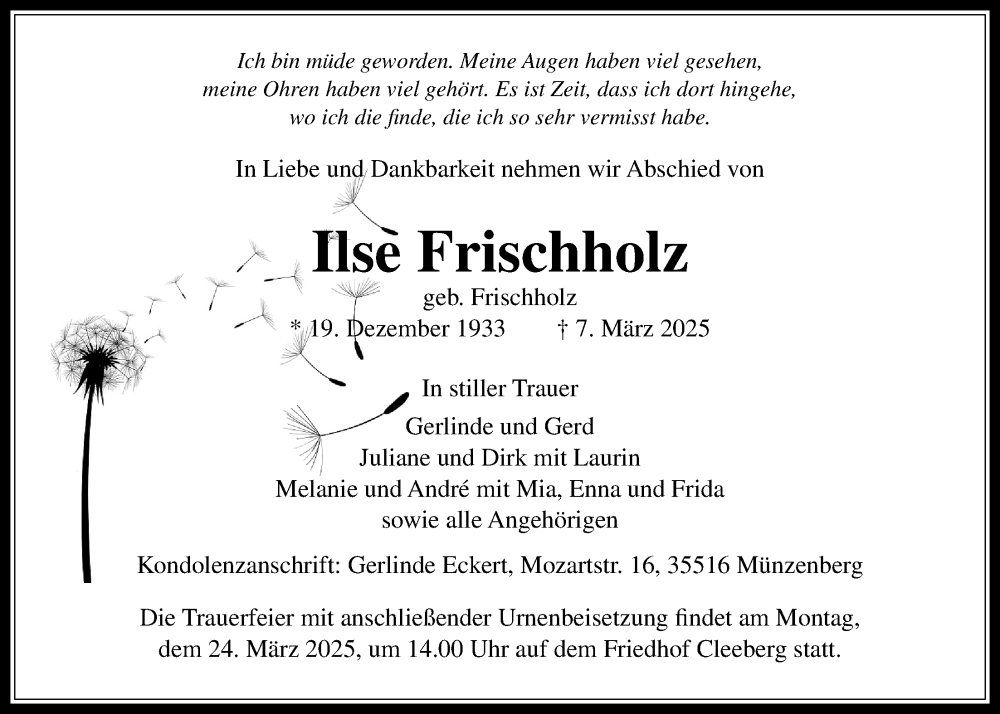 Ich bin müde geworden. Meine Augen haben viel gesehen, meine Ohren haben viel gehört. Es ist Zeit, dass ich dort hingehe, wo ich die finde, die ich so sehr vermisst habe.

In Liebe und Dankbarkeit nehmen wir Abschied von

Ilse Frischholz

geb. Frischholz

* 19. Dezember 1933 † 7. März 2025

In stiller Trauer

Gerlinde und Gerd
Juliane und Dirk mit Laurin
Melanie und André mit Mia, Enna und Frida
sowie alle Angehörigen

Kondolenzanschrift: Gerlinde Eckert, Mozartstr. 16, 35516 Münzenberg

Die Trauerfeier mit anschließender Urnenbeisetzung findet am Montag, dem 24. März 2025, um 14.00 Uhr auf dem Friedhof Cleeberg statt.